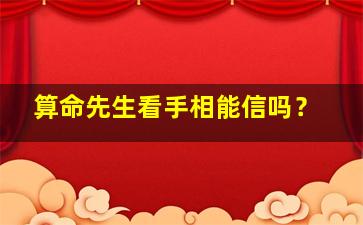 算命先生看手相能信吗？